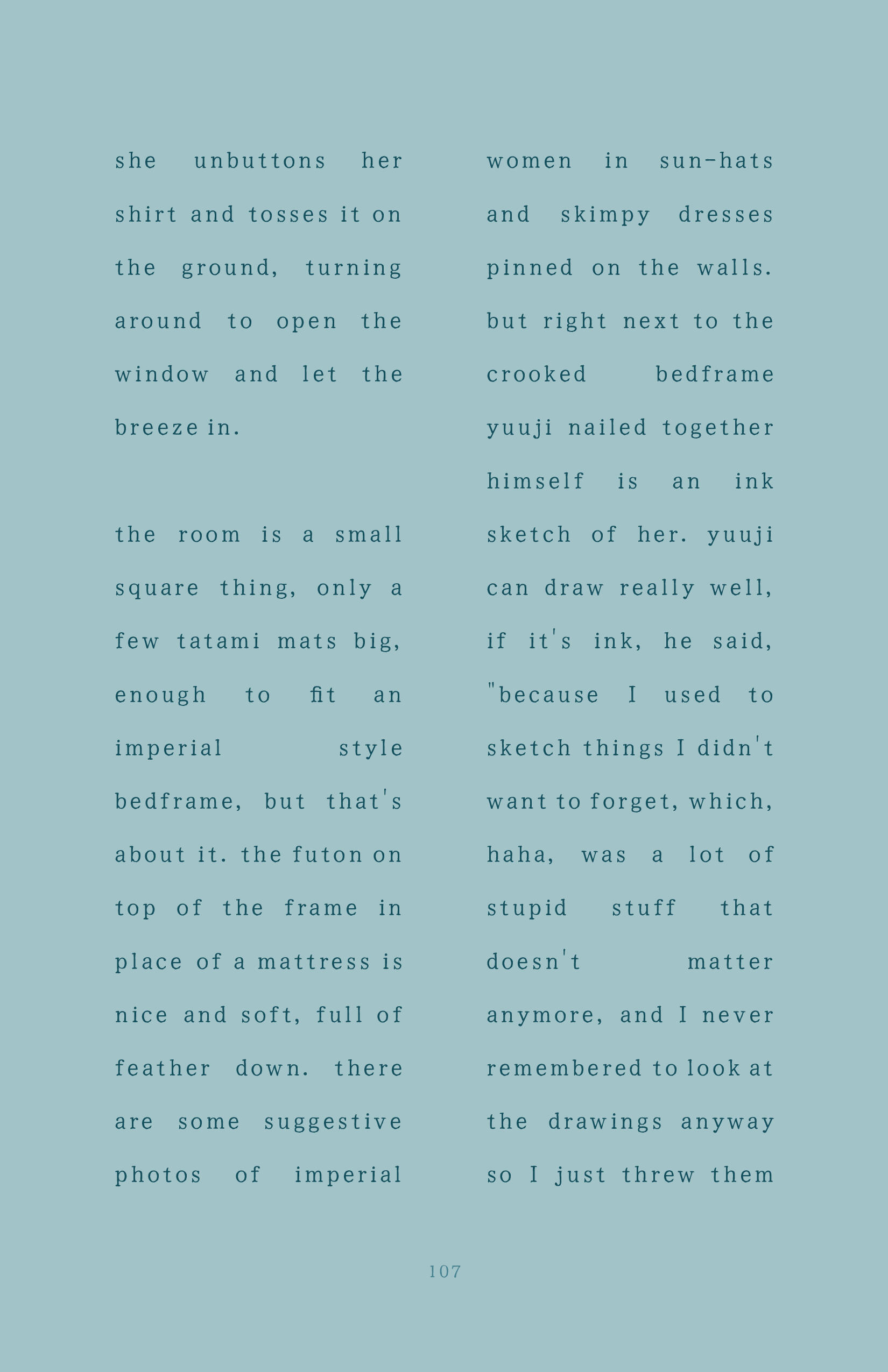 she unbuttons her shirt and tosses it on the ground, turning around to open the window and let the breeze in.

the room is a small square thing, only a few tatami mats big, enough to fit an imperial style bedframe, but that's about it. the futon on top of the frame in place of a mattress is nice and soft, full of feather down. there are some suggestive photos of imperial women in sun-hats and skimpy dresses pinned on the walls. but right next to the crooked bedframe yuuji nailed together himself is an ink sketch of her. yuuji can draw really well, if it's ink, he said, "because I used to sketch things I didn't want to forget, which, haha, was a lot of stupid stuff that doesn't matter anymore, and I never remembered to look at the drawings anyway so I just threw them

107